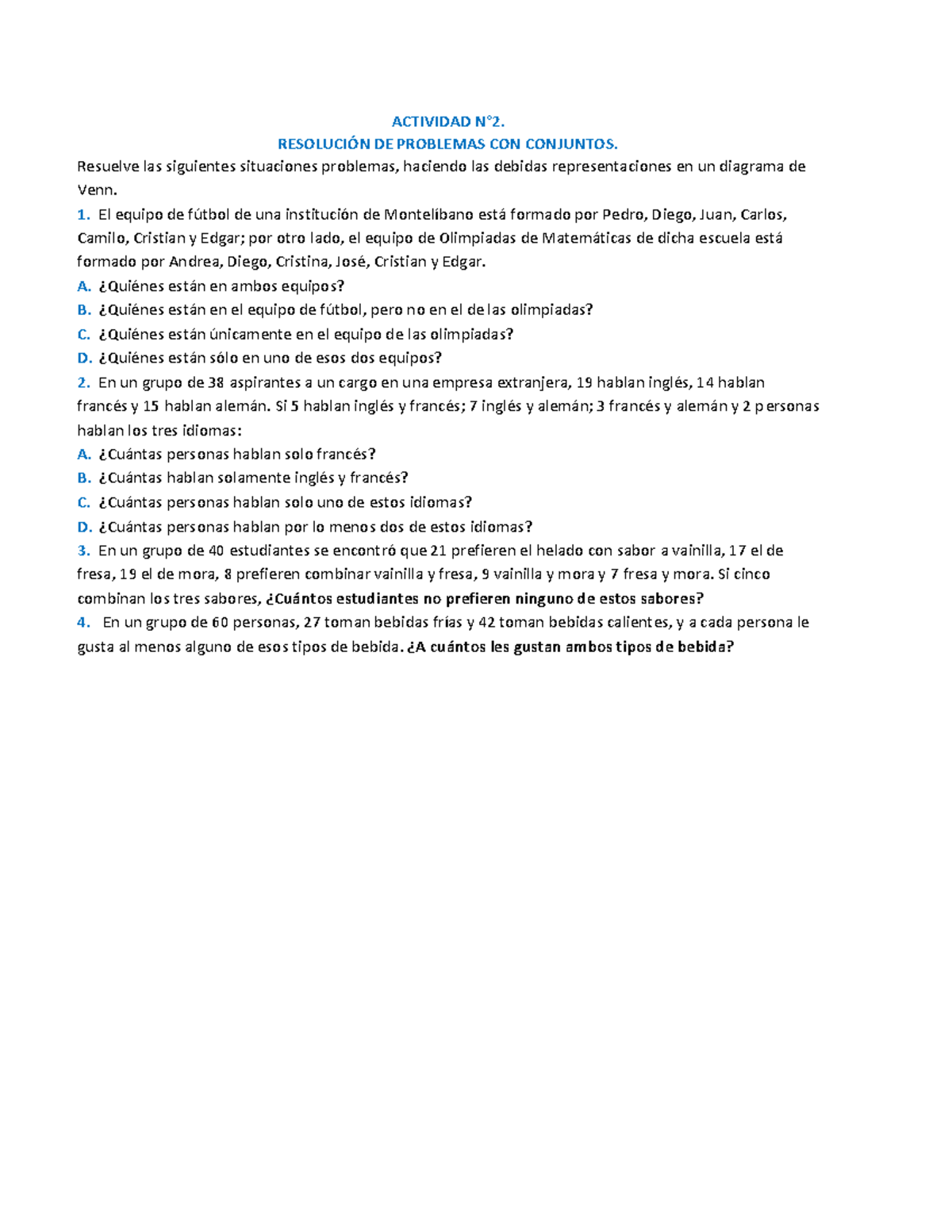 ACTIVIDAD N°2.
RESOLUCIÓN DE PROBLEMAS CON CONJUNTOS.

Resuelve las siguientes situaciones problemas, haciendo las debidas representaciones en un diagrama de Venn.

1. El equipo de fútbol de una institución de Montelíbano está formado por Pedro, Diego, Juan, Carlos, Camilo, Cristian y Edgar; por otro lado, el equipo de Olimpiadas de Matemáticas de dicha escuela está formado por Andrea, Diego, Cristina, José, Cristian y Edgar.
A. ¿Quiénes están en ambos equipos?
B. ¿Quiénes están en el equipo de fútbol, pero no en el de las olimpiadas?
C. ¿Quiénes están únicamente en el equipo de las olimpiadas?
D. ¿Quiénes están sólo en uno de esos dos equipos?
2. En un grupo de 38 aspirantes a un cargo en una empresa extranjera, 19 hablan inglés, 14 hablan francés y 15 hablan alemán. Si 5 hablan inglés y francés; 7 inglés y alemán; 3 francés y alemán y 2 personas hablan los tres idiomas:
A. ¿Cuántas personas hablan solo francés?
B. ¿Cuántas hablan solamente inglés y francés?
C. ¿Cuántas personas hablan solo uno de estos idiomas?
D. ¿Cuántas personas hablan por lo menos dos de estos idiomas?
3. En un grupo de 40 estudiantes se encontró que 21 prefieren el helado con sabor a vainilla, 17 el de fresa, 19 el de mora, 8 prefieren combinar vainilla y fresa, 9 vainilla y mora y 7 fresa y mora. Si cinco combinan los tres sabores, ¿Cuántos estudiantes no prefieren ninguno de estos sabores?
4. En un grupo de 60 personas, 27 toman bebidas frías y 42 toman bebidas calientes, y a cada persona le gusta al menos alguno de esos tipos de bebida. ¿A cuántos les gustan ambos tipos de bebida?